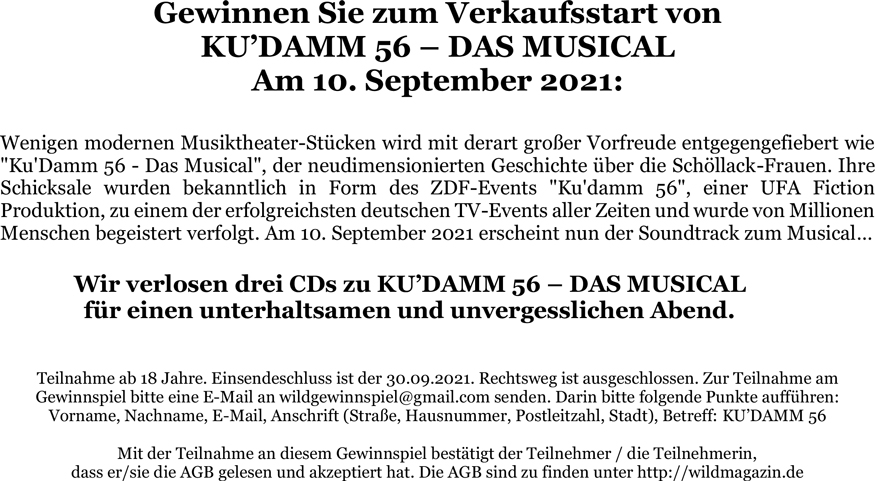 Gewinnen Sie zum Verkaufsstart von
KU’DAMM 56 – DAS MUSICAL
Am 10. September 2021:

Wenigen modernen Musiktheater-Stücken wird mit derart großer Vorfreude entgegengefiebert wie "Ku'Damm 56 - Das Musical", der neudimensionierten Geschichte über die Schöllack-Frauen. Ihre Schicksale wurden bekanntlich in Form des ZDF-Events "Ku'damm 56", einer UFA Fiction Produktion, zu einem der erfolgreichsten deutschen TV-Events aller Zeiten und wurde von Millionen Menschen begeistert verfolgt. Am 10. September 2021 erscheint nun der Soundtrack zum Musical…

Wir verlosen drei CDs zu KU’DAMM 56 – DAS MUSICAL
für einen unterhaltsamen und unvergesslichen Abend.

Teilnahme ab 18 Jahre. Einsendeschluss ist der 30.09.2021. Rechtsweg ist ausgeschlossen. Zur Teilnahme am Gewinnspiel bitte eine E-Mail an wildgewinnspiel@gmail.com senden. Darin bitte folgende Punkte aufführen: Vorname, Nachname, E-Mail, Anschrift (Straße, Hausnummer, Postleitzahl, Stadt), Betreff: KU’DAMM 56

Mit der Teilnahme an diesem Gewinnspiel bestätigt der Teilnehmer / die Teilnehmerin, dass er/sie die AGB gelesen und akzeptiert hat. Die AGB sind zu finden unter http://wildmagazin.de